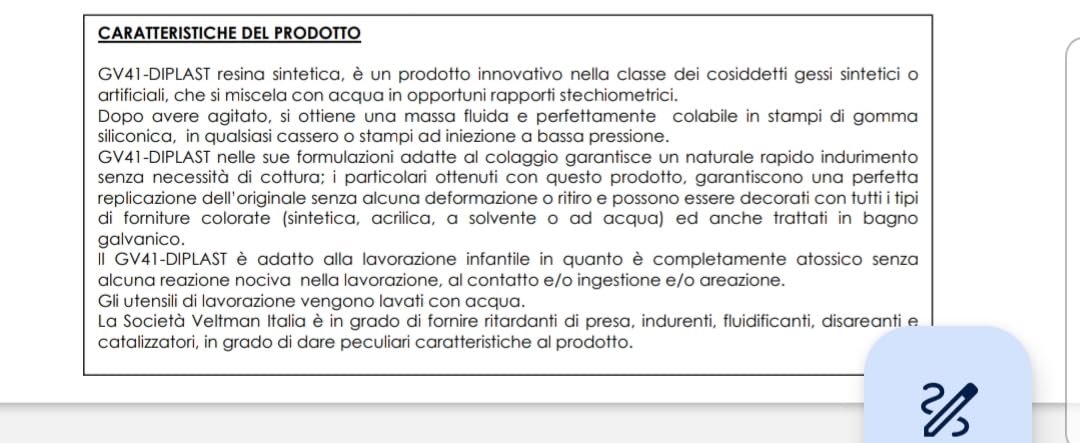 CARATTERISTICHE DEL PRODOTTO

GV41-DIPLAST resina sintetica, è un prodotto innovativo nella classe dei cosiddetti gessi sintetici o artificiali, che si miscela con acqua in opportuni rapporti stechiometrici.
Dopo avere agitato, si ottiene una massa fluida e perfettamente colabile in stampi di gomma siliconica, in qualsiasi cassero o stampi ad iniezione a bassa pressione.
GV41-DIPLAST nelle sue formulazioni adatte al colaggio garantisce un naturale rapido indurimento senza necessità di cottura; i particolari ottenuti con questo prodotto, garantiscono una perfetta replicazione dell'originale senza alcuna deformazione o ritiro e possono essere decorati con tutti i tipi di forniture colorate (sintetica, acrilica, a solvente o ad acqua) ed anche trattati in bagno galvanico.
Il GV41-DIPLAST è adatto alla lavorazione infantile in quanto è completamente atossico senza alcuna reazione nociva nella lavorazione, al contatto e/o ingestione e/o areazione.
Gli utensili di lavorazione vengono lavati con acqua.
La Società Veltman Italia è in grado di fornire ritardanti di presa, indurenti, fluidificanti, disareanti e catalizzatori, in grado di dare peculiari caratteristiche al prodotto.